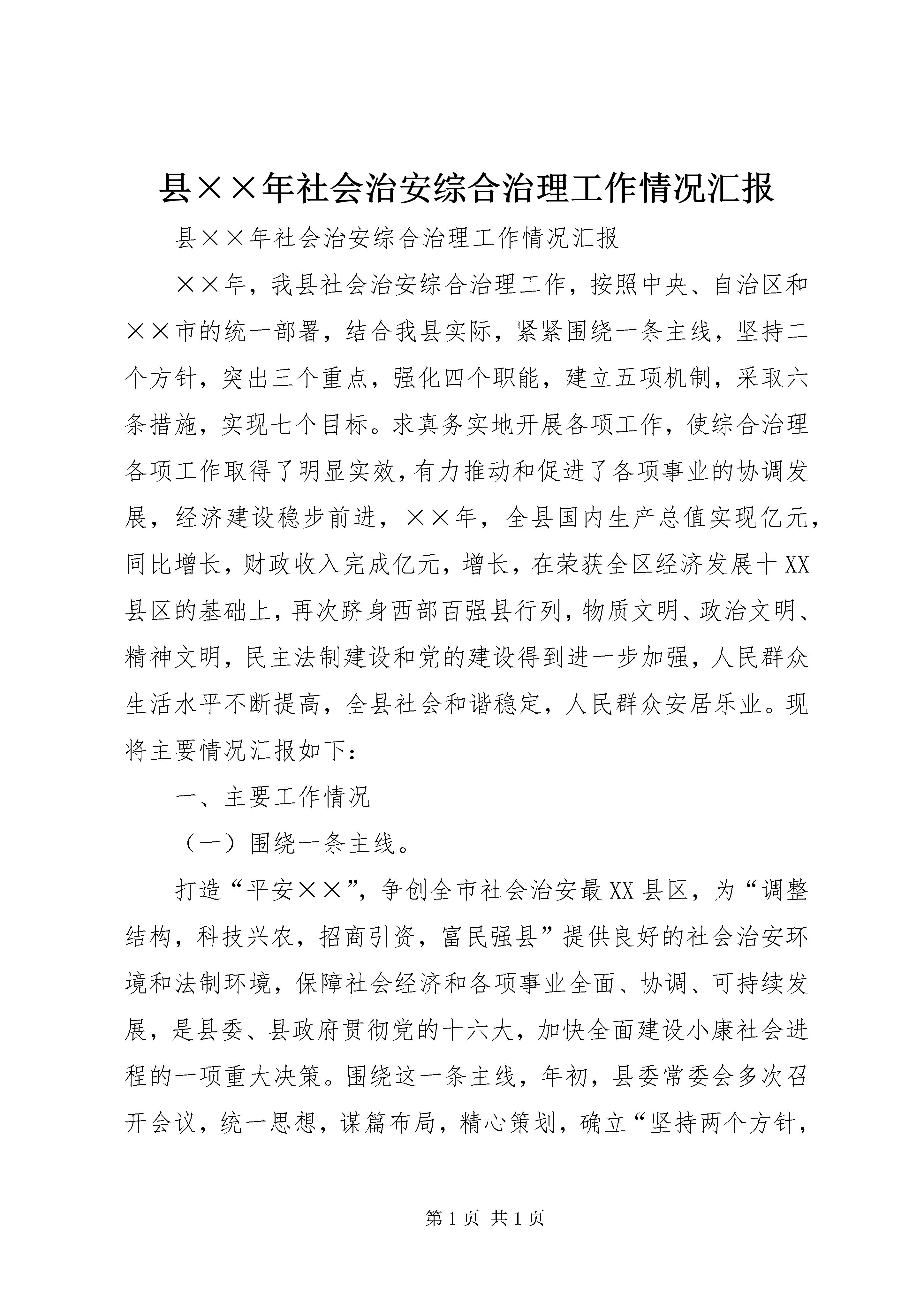 县××年社会治安综合治理工作情况汇报

县××年社会治安综合治理工作情况汇报

××年，我县社会治安综合治理工作，按照中央、自治区和××市的统一部署，结合我县实际，紧紧围绕一条主线，坚持二个方针，突出三个重点，强化四个职能，建立五项机制，采取六条措施，实现七个目标。求真务实地开展各项工作，使综合治理各项工作取得了明显实效，有力推动和促进了各项事业的协调发展，经济建设稳步前进，××年，全县国内生产总值实现亿元，同比增长，财政收入完成亿元，增长，在荣获全区经济发展十XX县区的基础上，再次跻身西部百强县行列，物质文明、政治文明、精神文明，民主法制建设和党的建设得到进一步加强，人民群众生活水平不断提高，全县社会和谐稳定，人民群众安居乐业。现将主要情况汇报如下：

一、主要工作情况

（一）围绕一条主线。

打造“平安××”，争创全市社会治安最XX县区，为“调整结构，科技兴农，招商引资，富民强县”提供良好的社会治安环境和法制环境，保障社会经济和各项事业全面、协调、可持续发展，是县委、县政府贯彻党的十六大，加快全面建设小康社会进程的一项重大决策。围绕这一条主线，年初，县委常委会多次召开会议，统一思想，谋篇布局，精心策划，确立“坚持两个方针，

第1页 共1页